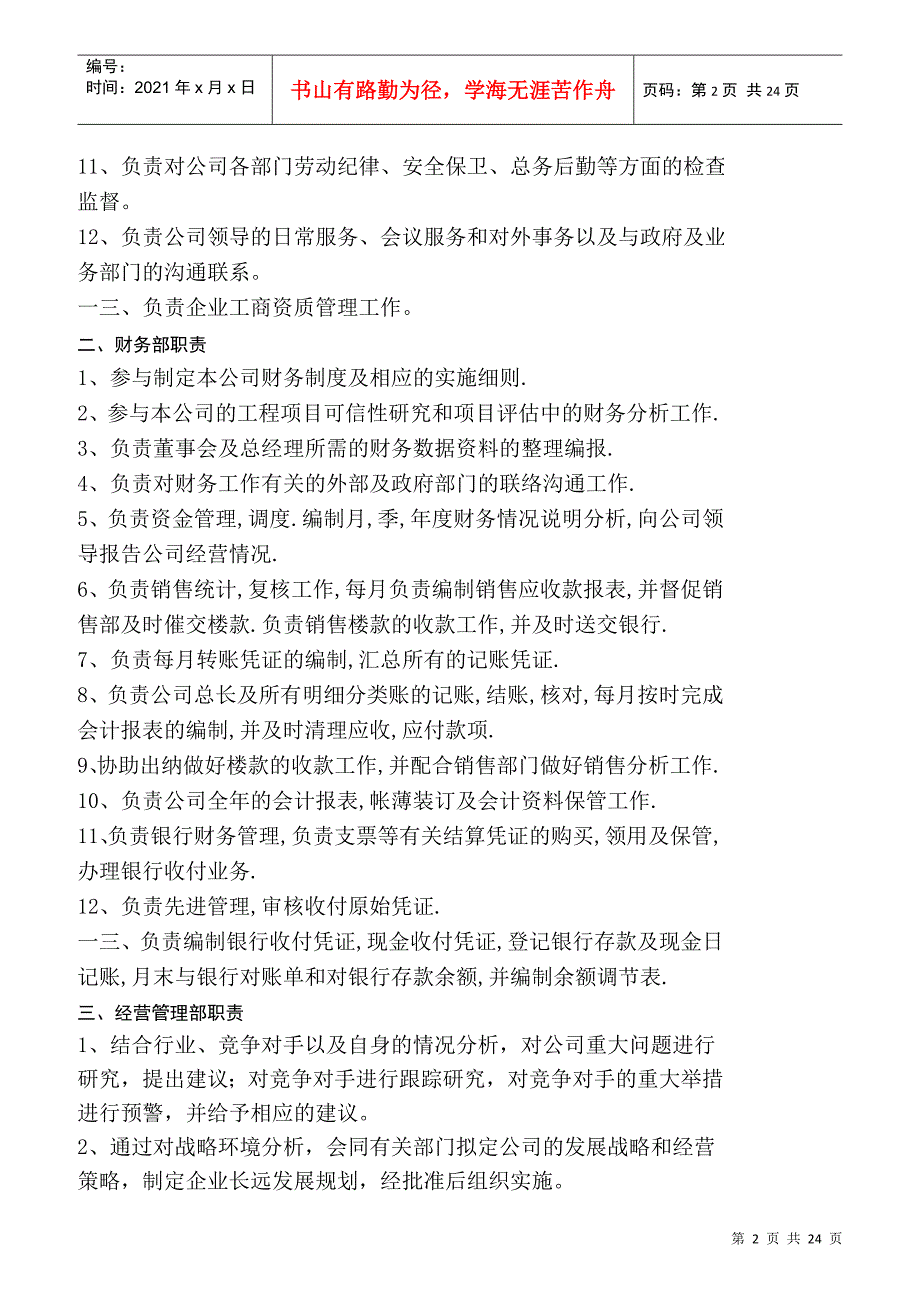 | 编号：<br>时间：2021 年 x 月 x 日 | 书山有路勤为径，学海无涯苦作舟 | 页码：第 2 页 共 24 页 |
|---|---|---|

11、负责对公司各部门劳动纪律、安全保卫、总务后勤等方面的检查监督。

12、负责公司领导的日常服务、会议服务和对外事务以及与政府及业务部门的沟通联系。

一三、负责企业工商资质管理工作。

二、财务部职责

1、参与制定本公司财务制度及相应的实施细则.

2、参与本公司的工程项目可信性研究和项目评估中的财务分析工作.

3、负责董事会及总经理所需的财务数据资料的整理编报.

4、负责对财务工作有关的外部及政府部门的联络沟通工作.

5、负责资金管理,调度.编制月,季,年度财务情况说明分析,向公司领导报告公司经营情况.

6、负责销售统计,复核工作,每月负责编制销售应收款报表,并督促销售部及时催交楼款.负责销售楼款的收款工作,并及时送交银行.

7、负责每月转账凭证的编制,汇总所有的记账凭证.

8、负责公司总长及所有明细分类账的记账,结账,核对,每月按时完成会计报表的编制,并及时清理应收,应付款项.

9、协助出纳做好楼款的收款工作,并配合销售部门做好销售分析工作.

10、负责公司全年的会计报表,帐薄装订及会计资料保管工作.

11、负责银行财务管理,负责支票等有关结算凭证的购买,领用及保管,办理银行收付业务.

12、负责先进管理,审核收付原始凭证.

一三、负责编制银行收付凭证,现金收付凭证,登记银行存款及现金日记账,月末与银行对账单和对银行存款余额,并编制余额调节表.

三、经营管理部职责

1、结合行业、竞争对手以及自身的情况分析，对公司重大问题进行研究，提出建议；对竞争对手进行跟踪研究，对竞争对手的重大举措进行预警，并给予相应的建议。

2、通过对战略环境分析，会同有关部门拟定公司的发展战略和经营策略，制定企业长远发展规划，经批准后组织实施。

第 2 页 共 24 页